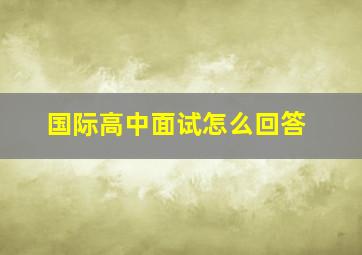 国际高中面试怎么回答